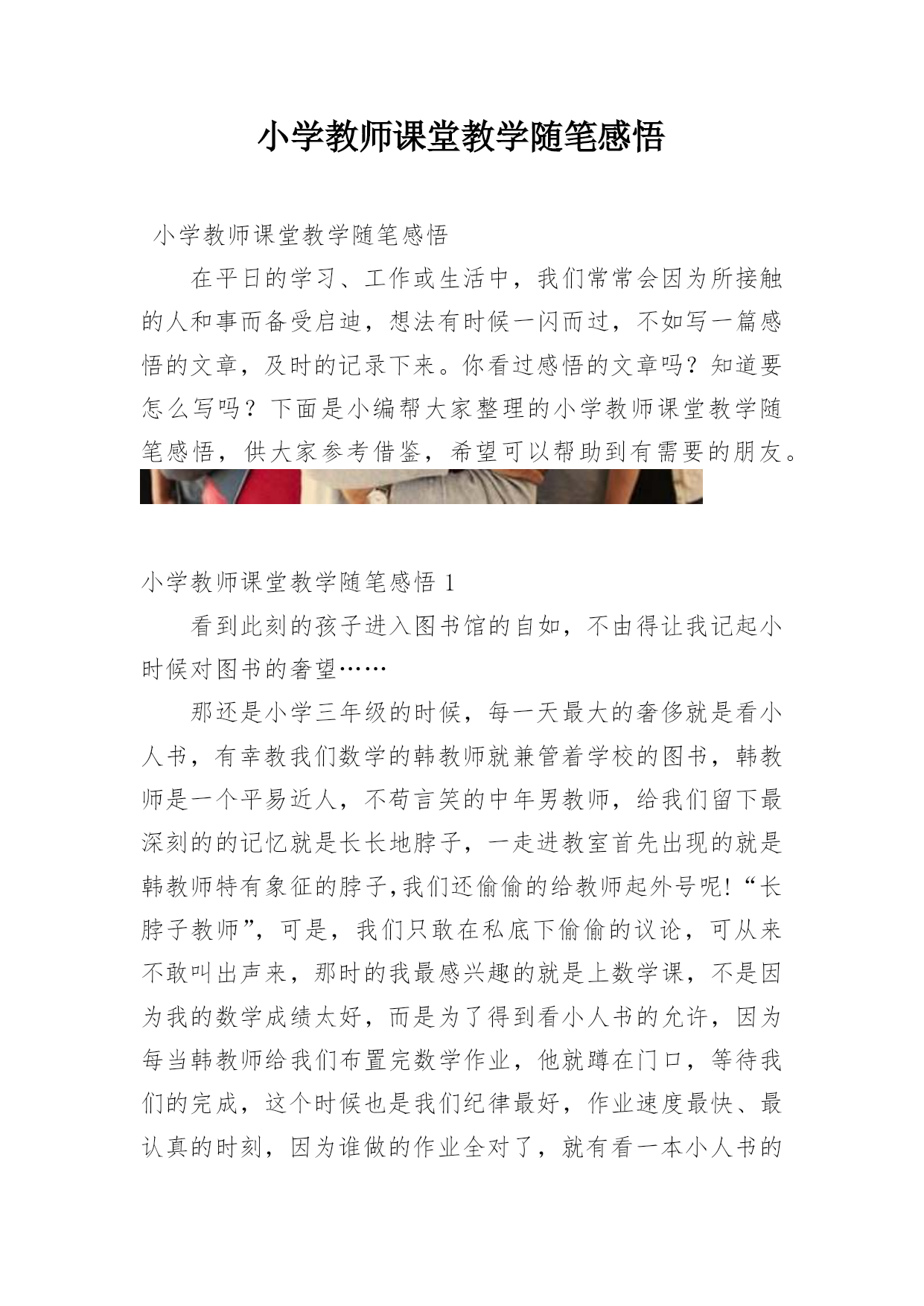 小学教师课堂教学随笔感悟

小学教师课堂教学随笔感悟

在平日的学习、工作或生活中，我们常常会因为所接触的人和事而备受启迪，想法有时候一闪而过，不如写一篇感悟的文章，及时的记录下来。你看过感悟的文章吗？知道要怎么写吗？下面是小编帮大家整理的小学教师课堂教学随笔感悟，供大家参考借鉴，希望可以帮助到有需要的朋友。

小学教师课堂教学随笔感悟 1

看到此刻的孩子进入图书馆的自如，不由得让我记起小时候对图书的奢望……

那还是小学三年级的时候，每一天最大的奢侈就是看小人书，有幸教我们数学的韩教师就兼管着学校的图书，韩教师是一个平易近人，不苟言笑的中年男教师，给我们留下最深刻的的记忆就是长长地脖子，一走进教室首先出现的就是韩教师特有象征的脖子,我们还偷偷的给教师起外号呢!“长脖子教师”，可是，我们只敢在私底下偷偷的议论，可从来不敢叫出声来，那时的我最感兴趣的就是上数学课，不是因为我的数学成绩太好，而是为了得到看小人书的允许，因为每当韩教师给我们布置完数学作业，他就蹲在门口，等待我们的完成，这个时候也是我们纪律最好，作业速度最快、最认真的时刻，因为谁做的作业全对了，就有看一本小人书的